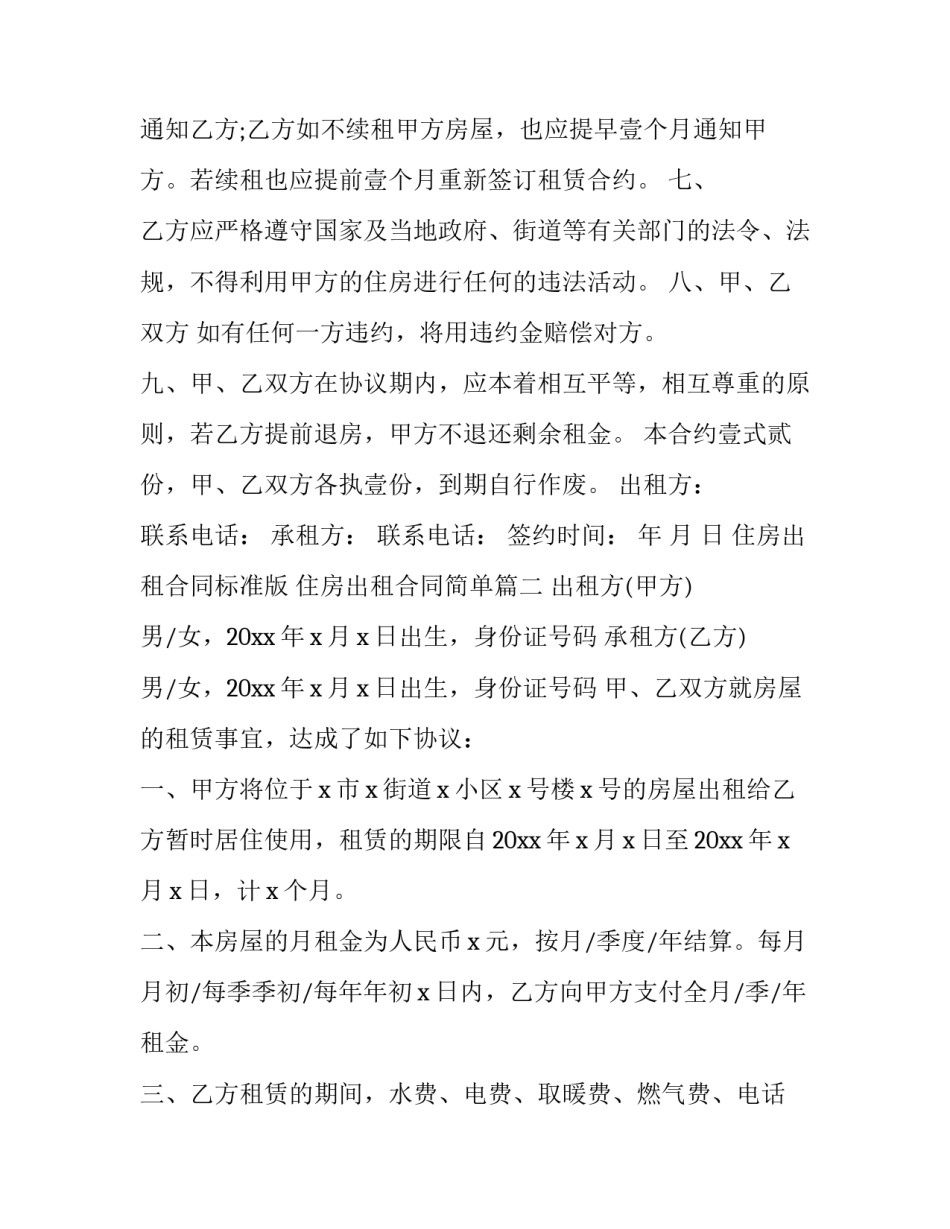 通知乙方;乙方如不续租甲方房屋，也应提早壹个月通知甲方。若续租也应提前壹个月重新签订租赁合约。 七、乙方应严格遵守国家及当地政府、街道等有关部门的法令、法规，不得利用甲方的住房进行任何的违法活动。 八、甲、乙双方 如有任何一方违约，将用违约金赔偿对方。

九、甲、乙双方在协议期内，应本着相互平等，相互尊重的原则，若乙方提前退房，甲方不退还剩余租金。 本合约壹式贰份，甲、乙双方各执壹份，到期自行作废。 出租方：

联系电话： 承租方： 联系电话： 签约时间： 年 月 日 住房出租合同标准版 住房出租合同简单篇二 出租方(甲方)

男/女，20xx年x月x日出生，身份证号码 承租方(乙方)

男/女，20xx年x月x日出生，身份证号码 甲、乙双方就房屋的租赁事宜，达成了如下协议：

一、甲方将位于x市x街道x小区x号楼x号的房屋出租给乙方暂时居住使用，租赁的期限自20xx年x月x日至20xx年x月x日，计x个月。

二、本房屋的月租金为人民币x元，按月/季度/年结算。每月月初/每季季初/每年年初x日内，乙方向甲方支付全月/季/年租金。

三、乙方租赁的期间，水费、电费、取暖费、燃气费、电话